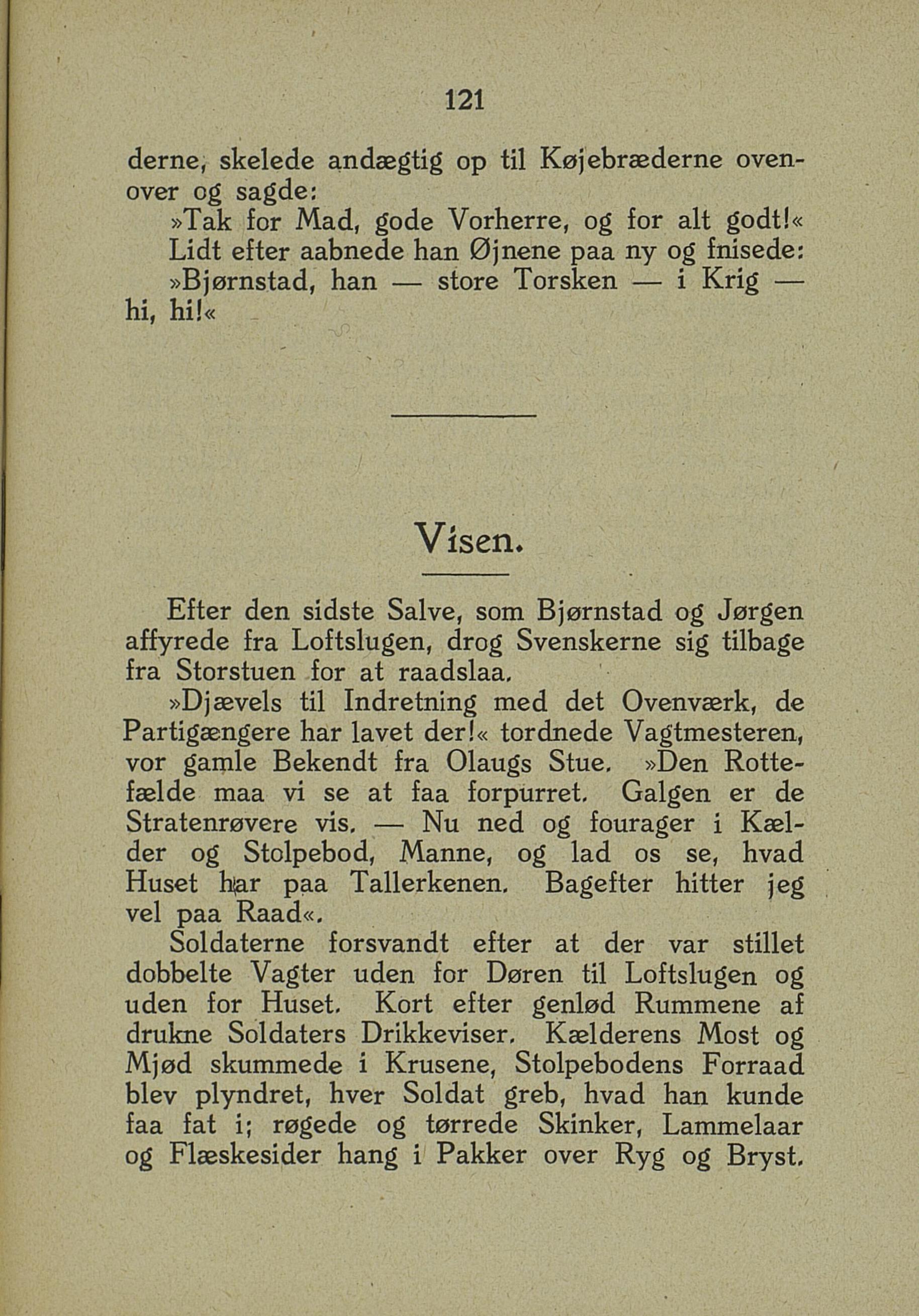 121

derne, skelede andægtig op til Køjebræderne ovenover og sagde:

»Tak for Mad, gode Vorherre, og for alt godt!«

Lidt efter aabnede han Øjnene paa ny og fnisede:

»Bjørnstad, han — store Torsken — i Krig — hi, hi!«

Visen.

Efter den sidste Salve, som Bjørnstad og Jørgen affyrede fra Loftslugen, drog Svenskerne sig tilbage fra Storstuen for at raadslaa.

»Djævels til Indretning med det Ovenværk, de Partigængere har lavet der!« tordnede Vagtmesteren, vor gamle Bekendt fra Olaugs Stue. »Den Rottefælde maa vi se at faa forpurret. Galgen er de Stratenrøvere vis. — Nu ned og fourager i Kælder og Stolpebod, Manne, og lad os se, hvad Huset har paa Tallerkenen. Bagefter hitter jeg vel paa Raad«.

Soldaterne forsvandt efter at der var stillet dobbelte Vagter uden for Døren til Loftslugen og uden for Huset. Kort efter genlød Rummene af drukne Soldaters Drikkeviser. Kælderens Most og Mjød skummede i Krusene, Stolpebodens Forraad blev plyndret, hver Soldat greb, hvad han kunde faa fat i; røgede og tørrede Skinker, Lammelaar og Flæskesider hang i Pakker over Ryg og Bryst.